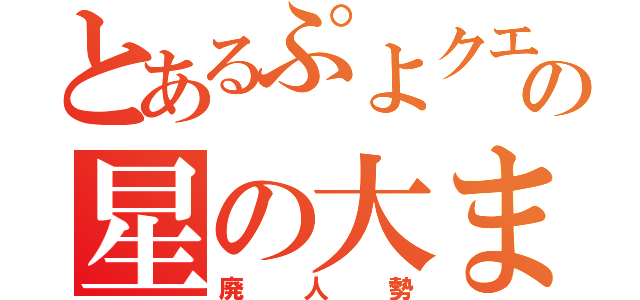 とあるぷよクエの
星の大ま
廃人勢